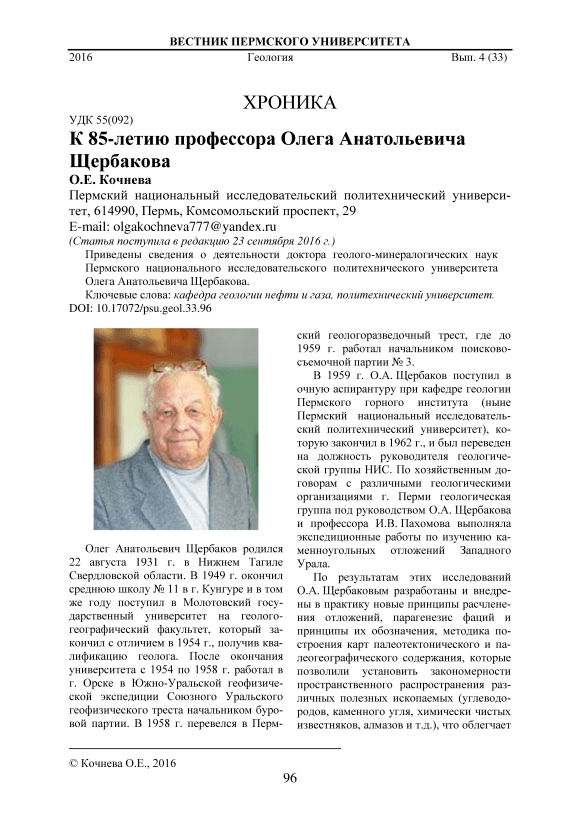 ВЕСТНИК ПЕРМСКОГО УНИВЕРСИТЕТА

2016 Геология Вып. 4 (33)

ХРОНИКА

УДК 55(092)

К 85-летию профессора Олега Анатольевича Щербакова

О.Е. Кочнева

Пермский национальный исследовательский политехнический университет, 614990, Пермь, Комсомольский проспект, 29
E-mail: olgakochneva777@yandex.ru

(Статья поступила в редакцию 23 сентября 2016 г.)

Приведены сведения о деятельности доктора геолого-минералогических наук Пермского национального исследовательского политехнического университета Олега Анатольевича Щербакова.

Ключевые слова: кафедра геологии нефти и газа, политехнический университет.

DOI: 10.17072/psu.geol.33.96

Олег Анатольевич Щербаков родился 22 августа 1931 г. в Нижнем Тагиле Свердловской области. В 1949 г. окончил среднюю школу № 11 в г. Кунгуре и в том же году поступил в Молотовский государственный университет на геолого-географический факультет, который закончил с отличием в 1954 г., получив квалификацию геолога. После окончания университета с 1954 по 1958 г. работал в г. Орске в Южно-Уральской геофизической экспедиции Союзного Уральского геофизического треста начальником буровой партии. В 1958 г. перевелся в Пермский геологоразведочный трест, где до 1959 г. работал начальником поисково-съемочной партии № 3.

В 1959 г. О.А. Щербаков поступил в очную аспирантуру при кафедре геологии Пермского горного института (ныне Пермский национальный исследовательский политехнический университет), которую закончил в 1962 г., и был переведен на должность руководителя геологической группы НИС. По хозяйственным договорам с различными геологическими организациями г. Перми геологическая группа под руководством О.А. Щербакова и профессора И.В. Пахомова выполняла экспедиционные работы по изучению каменноугольных отложений Западного Урала.

По результатам этих исследований О.А. Щербаковым разработаны и внедрены в практику новые принципы расчленения отложений, парагенезис фаций и принципы их обозначения, методика построения карт палеотектонического и палеогеографического содержания, которые позволили установить закономерности пространственного распространения различных полезных ископаемых (углеводородов, каменного угля, химически чистых известняков, алмазов и т.д.), что облегчает

© Кочнева О.Е., 2016

96